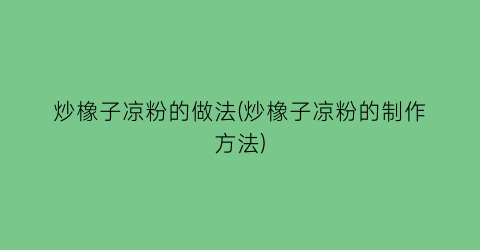 炒橡子凉粉的做法(炒橡子凉粉的制作方法)